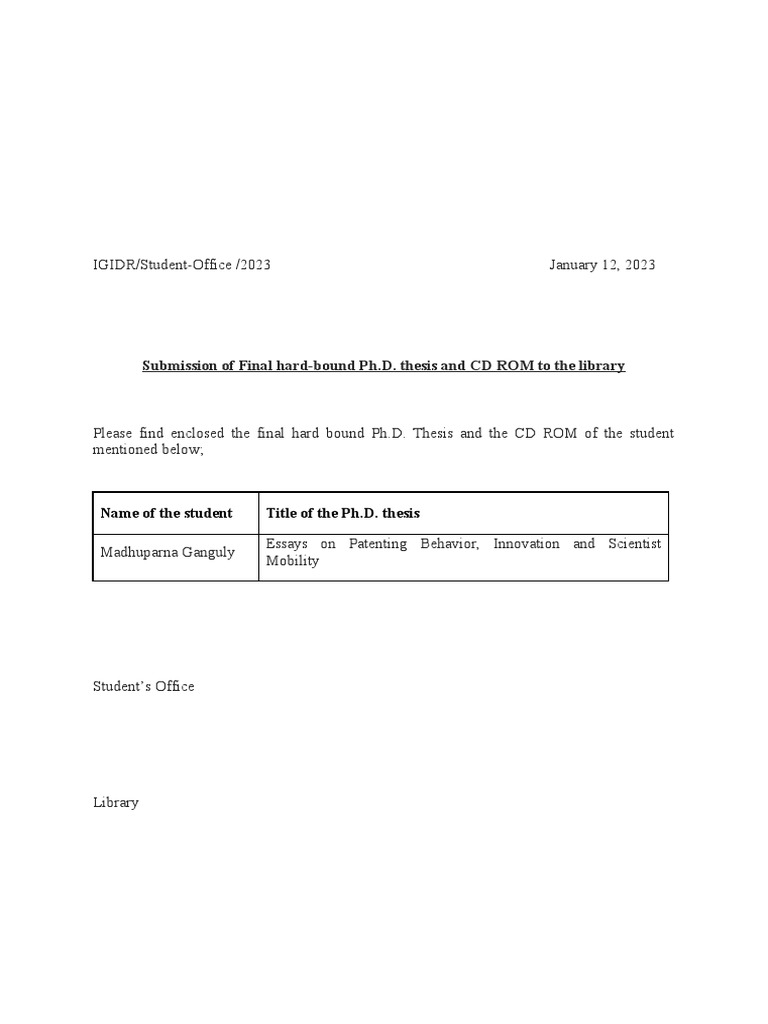 IGIDR/Student-Office /2023 January 12, 2023

Submission of Final hard-bound Ph.D. thesis and CD ROM to the library

Please find enclosed the final hard bound Ph.D. Thesis and the CD ROM of the student mentioned below;

| Name of the student | Title of the Ph.D. thesis |
|---|---|
| Madhuparna Ganguly | Essays on Patenting Behavior, Innovation and Scientist Mobility |

Student's Office

Library